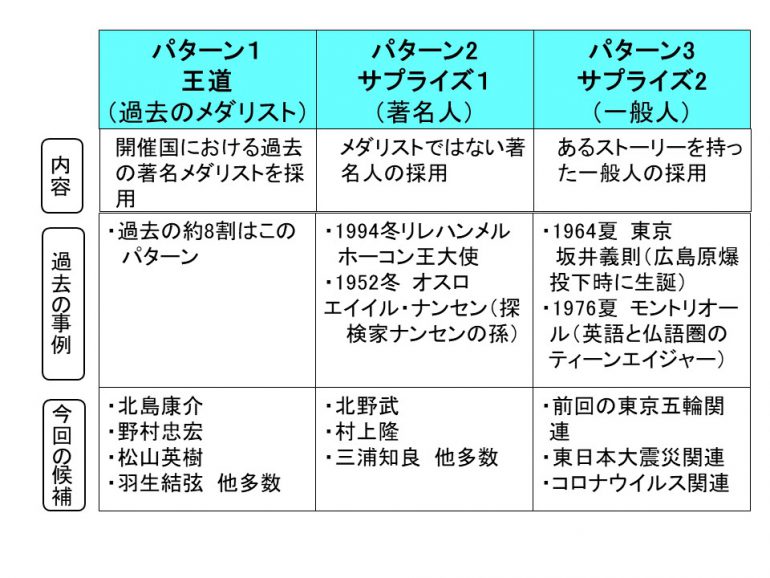 | | パターン1 王道 （過去のメダリスト） | パターン2 サプライズ1 （著名人） | パターン3 サプライズ2 （一般人） |
|---|---|---|---|
| 内容 | 開催国における過去の著名メダリストを採用 | メダリストではない著名人の採用 | あるストーリーを持った一般人の採用 |
| 過去の事例 | ・過去の約8割はこのパターン | ・1994冬リレハンメル ホーコン王大使 ・1952冬 オスロ エイイル・ナンセン（探検家ナンセンの孫） | ・1964夏 東京 坂井義則（広島原爆投下時に生誕） ・1976夏 モントリオール（英語と仏語圏のティーンエイジャー） |
| 今回の候補 | ・北島康介 ・野村忠宏 ・松山英樹 ・羽生結弦 他多数 | ・北野武 ・村上隆 ・三浦知良 他多数 | ・前回の東京五輪関連 ・東日本大震災関連 ・コロナウイルス関連 |